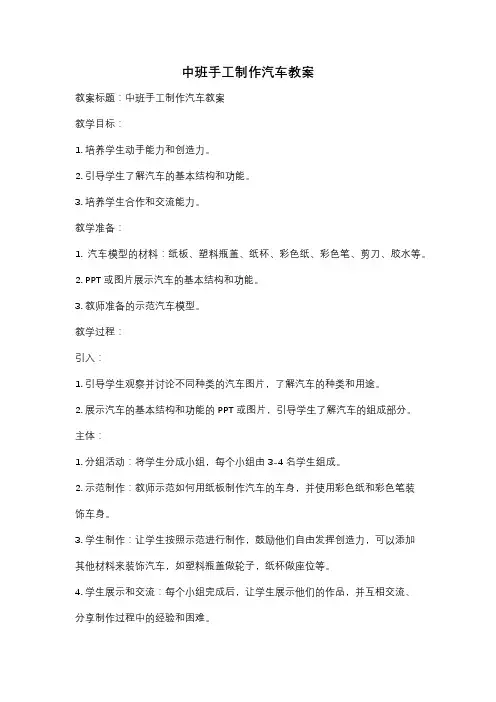 中班手工制作汽车教案

教案标题：中班手工制作汽车教案

教学目标：

1. 培养学生动手能力和创造力。

2. 引导学生了解汽车的基本结构和功能。

3. 培养学生合作和交流能力。

教学准备：

1. 汽车模型的材料：纸板、塑料瓶盖、纸杯、彩色纸、彩色笔、剪刀、胶水等。

2. PPT 或图片展示汽车的基本结构和功能。

3. 教师准备的示范汽车模型。

教学过程：

引入：

1. 引导学生观察并讨论不同种类的汽车图片，了解汽车的种类和用途。

2. 展示汽车的基本结构和功能的 PPT 或图片，引导学生了解汽车的组成部分。

主体：

1. 分组活动：将学生分成小组，每个小组由 3-4 名学生组成。

2. 示范制作：教师示范如何用纸板制作汽车的车身，并使用彩色纸和彩色笔装饰车身。

3. 学生制作：让学生按照示范进行制作，鼓励他们自由发挥创造力，可以添加其他材料来装饰汽车，如塑料瓶盖做轮子，纸杯做座位等。

4. 学生展示和交流：每个小组完成后，让学生展示他们的作品，并互相交流、分享制作过程中的经验和困难。